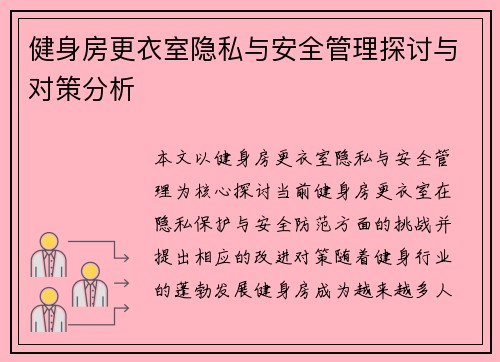 健身房更衣室隐私与安全管理探讨与对策分析

本文以健身房更衣室隐私与安全管理为核心探讨当前健身房更衣室在隐私保护与安全防范方面的挑战并提出相应的改进对策随着健身行业的蓬勃发展健身房成为越来越多人